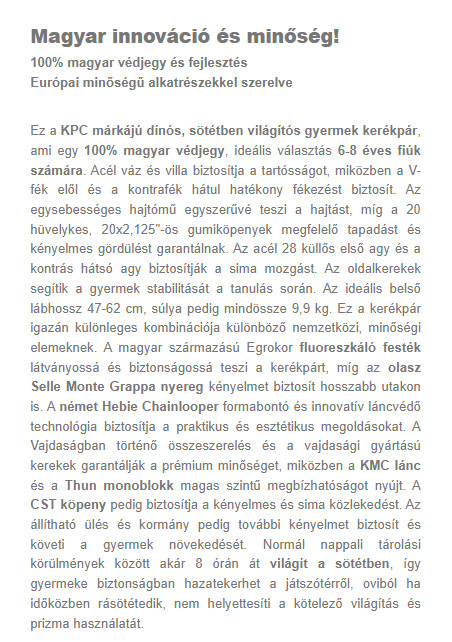 Magyar innováció és minőség!
100% magyar védjegy és fejlesztés
Európai minőségű alkatrészekkel szerelve

Ez a KPC márkájú dínós, sötétben világítós gyermek kerékpár, ami egy 100% magyar védjegy, ideális választás 6-8 éves fiúk számára. Acél váz és villa biztosítja a tartósságot, miközben a V-fék elől és a kontrafék hátul hatékony fékezést biztosít. Az egysebességes hajtómű egyszerűvé teszi a hajtást, míg a 20 hüvelykes, 20x2,125"-ös gumiköpenyek megfelelő tapadást és kényelmes gördülést garantálnak. Az acél 28 küllős első agy és a kontrás hátsó agy biztosítják a sima mozgást. Az oldalkerekek segítik a gyermek stabilitását a tanulás során. Az ideális belső lábhossz 47-62 cm, súlya pedig mindössze 9,9 kg. Ez a kerékpár igazán különleges kombinációja különböző nemzetközi, minőségi elemeknek. A magyar származású Egrokor fluoreszkáló festék látványossá és biztonságossá teszi a kerékpárt, míg az olasz Selle Monte Grappa nyereg kényelmet biztosít hosszabb utakon is. A német Hebie Chainlooper formabontó és innovatív láncvédő technológia biztosítja a praktikus és esztétikus megoldásokat. A Vajdaságban történő összeszerelés és a vajdasági gyártású kerekek garantálják a prémium minőséget, miközben a KMC lánc és a Thun monoblokk magas szintű megbízhatóságot nyújt. A CST köpeny pedig biztosítja a kényelmes és sima közlekedést. Az állítható ülés és kormány pedig további kényelmet biztosít és követi a gyermek növekedését. Normál nappali tárolási körülmények között akár 8 órán át világít a sötétben, így gyermeke biztonságban hazatekerhet a játszótérről, oviból ha időközben rásötétedik, nem helyettesíti a kötelező világítás és prizma használatát.